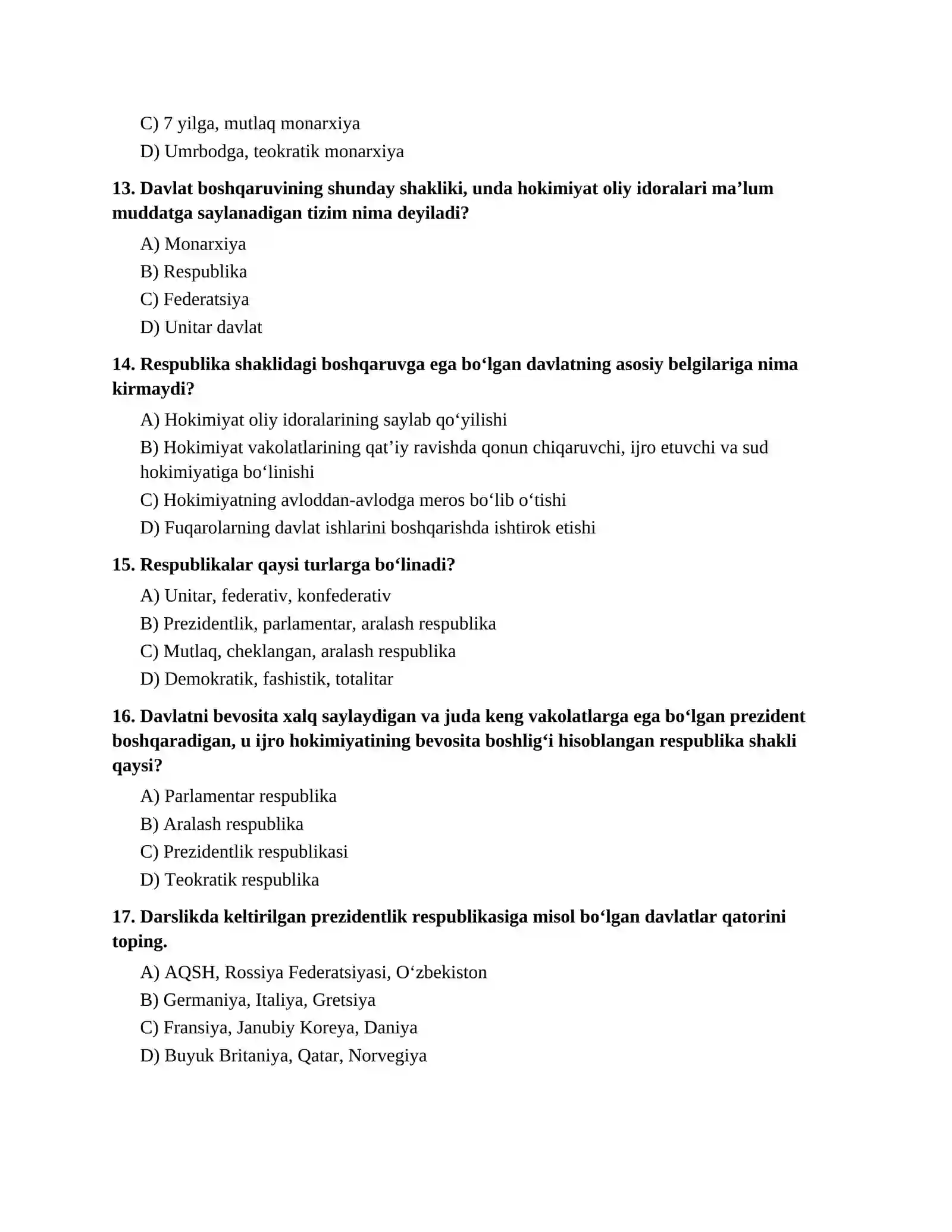 C) 7 yilga, mutlaq monarxiya

D) Umrbodga, teokratik monarxiya

13. Davlat boshqaruvining shunday shakliki, unda hokimiyat oliy idoralari ma'lum muddatga saylanadigan tizim nima deyiladi?

A) Monarxiya

B) Respublika

C) Federatsiya

D) Unitar davlat

14. Respublika shaklidagi boshqaruvga ega bo'lgan davlatning asosiy belgilariga nima kirmaydi?

A) Hokimiyat oliy idoralarining saylab qo'yilishi

B) Hokimiyat vakolatlarining qat'iy ravishda qonun chiqaruvchi, ijro etuvchi va sud hokimiyatiga bo'linishi

C) Hokimiyatning avloddan-avlodga meros bo'lib o'tishi

D) Fuqarolarning davlat ishlarini boshqarishda ishtirok etishi

15. Respublikalar qaysi turlarga bo'linadi?

A) Unitar, federativ, konfederativ

B) Prezidentlik, parlamentar, aralash respublika

C) Mutlaq, cheklangan, aralash respublika

D) Demokratik, fashistik, totalitar

16. Davlatni bevosita xalq saylaydigan va juda keng vakolatlarga ega bo'lgan prezident boshqaradigan, u ijro hokimiyatining bevosita boshlig'i hisoblangan respublika shakli qaysi?

A) Parlamentar respublika

B) Aralash respublika

C) Prezidentlik respublikasi

D) Teokratik respublika

17. Darslikda keltirilgan prezidentlik respublikasiga misol bo'lgan davlatlar qatorini toping.

A) AQSH, Rossiya Federatsiyasi, O'zbekiston

B) Germaniya, Italiya, Gretsiya

C) Fransiya, Janubiy Koreya, Daniya

D) Buyuk Britaniya, Qatar, Norvegiya